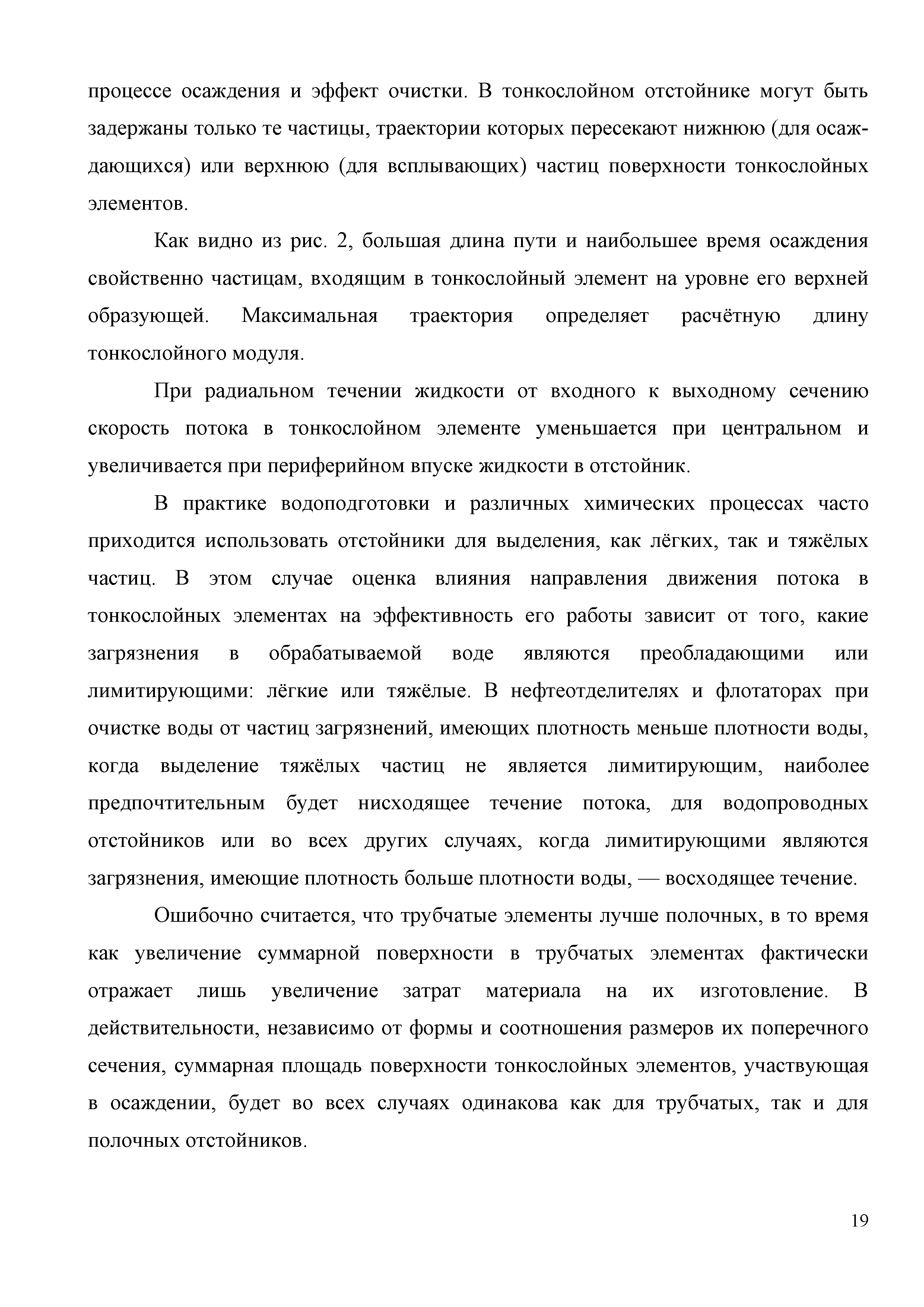 процессе осаждения и эффект очистки. В тонкослойном отстойнике могут быть задержаны только те частицы, траектории которых пересекают нижнюю (для осаждающихся) или верхнюю (для всплывающих) частиц поверхности тонкослойных элементов.

Как видно из рис. 2, большая длина пути и наибольшее время осаждения свойственно частицам, входящим в тонкослойный элемент на уровне его верхней образующей. Максимальная траектория определяет расчётную длину тонкослойного модуля.

При радиальном течении жидкости от входного к выходному сечению скорость потока в тонкослойном элементе уменьшается при центральном и увеличивается при периферийном впуске жидкости в отстойник.

В практике водоподготовки и различных химических процессах часто приходится использовать отстойники для выделения, как лёгких, так и тяжёлых частиц. В этом случае оценка влияния направления движения потока в тонкослойных элементах на эффективность его работы зависит от того, какие загрязнения в обрабатываемой воде являются преобладающими или лимитирующими: лёгкие или тяжёлые. В нефтеотделителях и флотаторах при очистке воды от частиц загрязнений, имеющих плотность меньше плотности воды, когда выделение тяжёлых частиц не является лимитирующим, наиболее предпочтительным будет нисходящее течение потока, для водопроводных отстойников или во всех других случаях, когда лимитирующими являются загрязнения, имеющие плотность больше плотности воды, — восходящее течение.

Ошибочно считается, что трубчатые элементы лучше полочных, в то время как увеличение суммарной поверхности в трубчатых элементах фактически отражает лишь увеличение затрат материала на их изготовление. В действительности, независимо от формы и соотношения размеров их поперечного сечения, суммарная площадь поверхности тонкослойных элементов, участвующая в осаждении, будет во всех случаях одинакова как для трубчатых, так и для полочных отстойников.

19